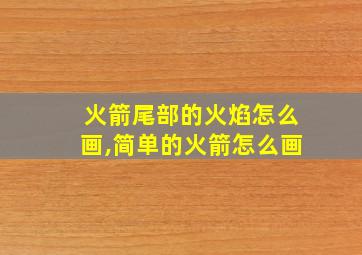 火箭尾部的火焰怎么画,简单的火箭怎么画